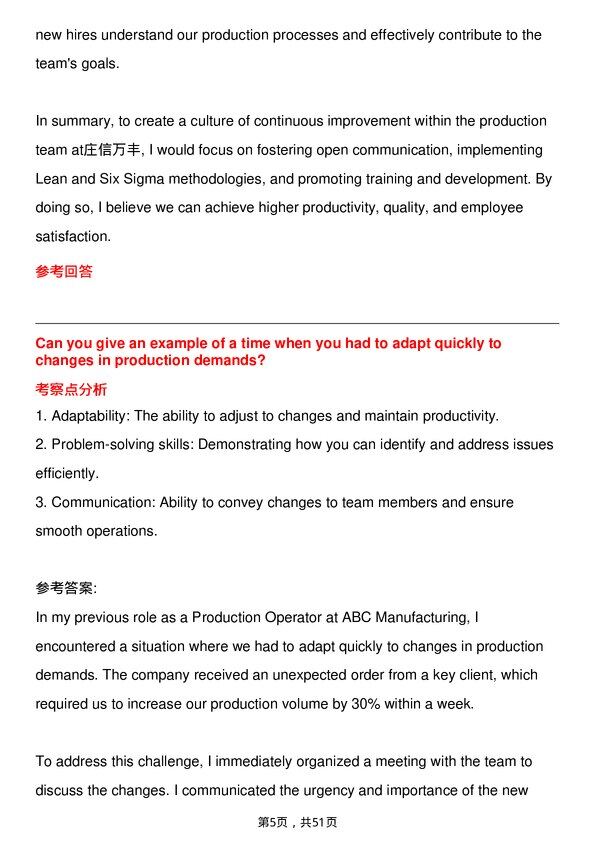 new hires understand our production processes and effectively contribute to the team's goals.

In summary, to create a culture of continuous improvement within the production team at庄信万丰, I would focus on fostering open communication, implementing Lean and Six Sigma methodologies, and promoting training and development. By doing so, I believe we can achieve higher productivity, quality, and employee satisfaction.

参考回答

Can you give an example of a time when you had to adapt quickly to changes in production demands?

考察点分析

1. Adaptability: The ability to adjust to changes and maintain productivity.
2. Problem-solving skills: Demonstrating how you can identify and address issues efficiently.
3. Communication: Ability to convey changes to team members and ensure smooth operations.

参考答案:

In my previous role as a Production Operator at ABC Manufacturing, I encountered a situation where we had to adapt quickly to changes in production demands. The company received an unexpected order from a key client, which required us to increase our production volume by 30% within a week.

To address this challenge, I immediately organized a meeting with the team to discuss the changes. I communicated the urgency and importance of the new

第5页，共51页